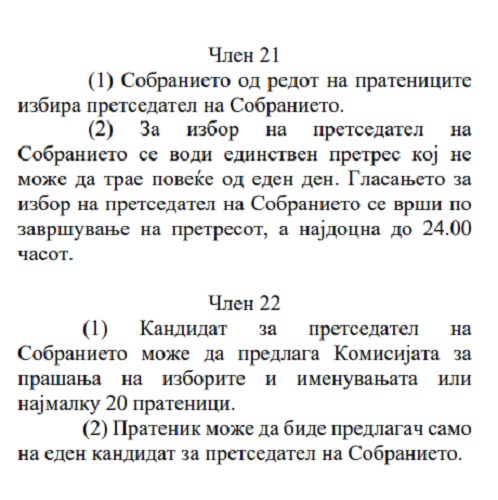 Член 21

(1) Собранието од редот на пратениците избира претседател на Собранието.

(2) За избор на претседател на Собранието се води единствен претрес кој не може да трае повеќе од еден ден. Гласањето за избор на претседател на Собранието се врши по завршување на претресот, а најдоцна до 24.00 часот.

Член 22

(1) Кандидат за претседател на Собранието може да предлага Комисијата за прашања на изборите и именувањата или најмалку 20 пратеници.

(2) Пратеник може да биде предлагач само на еден кандидат за претседател на Собранието.